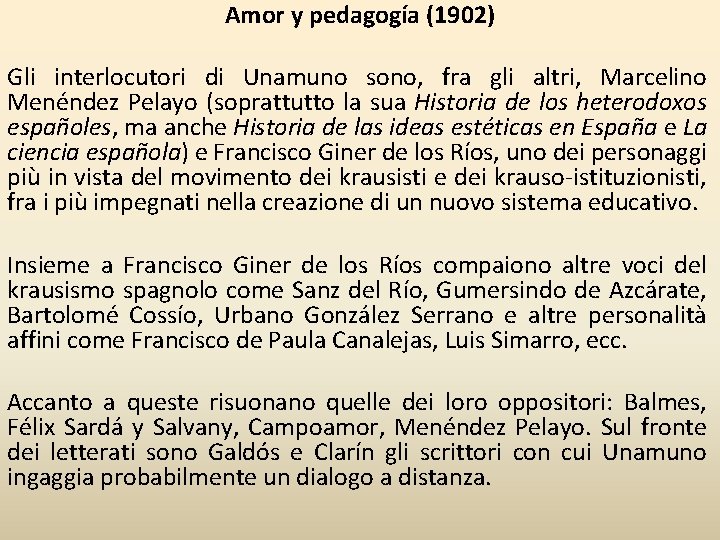 Amor y pedagogía (1902)

Gli interlocutori di Unamuno sono, fra gli altri, Marcelino Menéndez Pelayo (soprattutto la sua Historia de los heterodoxos españoles, ma anche Historia de las ideas estéticas en España e La ciencia española) e Francisco Giner de los Ríos, uno dei personaggi più in vista del movimento dei krausisti e dei krauso-istituzionisti, fra i più impegnati nella creazione di un nuovo sistema educativo.

Insieme a Francisco Giner de los Ríos compaiono altre voci del krausismo spagnolo come Sanz del Río, Gumersindo de Azcárate, Bartolomé Cossío, Urbano González Serrano e altre personalità affini come Francisco de Paula Canalejas, Luis Simarro, ecc.

Accanto a queste risuonano quelle dei loro oppositori: Balmes, Félix Sardá y Salvany, Campoamor, Menéndez Pelayo. Sul fronte dei letterati sono Galdós e Clarín gli scrittori con cui Unamuno ingaggia probabilmente un dialogo a distanza.